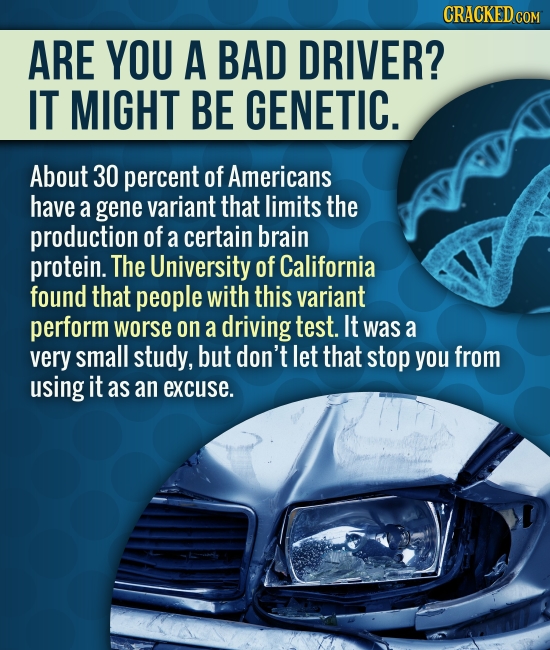 CRACKED.COM

ARE YOU A BAD DRIVER? IT MIGHT BE GENETIC.

About 30 percent of Americans have a gene variant that limits the production of a certain brain protein. The University of California found that people with this variant perform worse on a driving test. It was a very small study, but don't let that stop you from using it as an excuse.